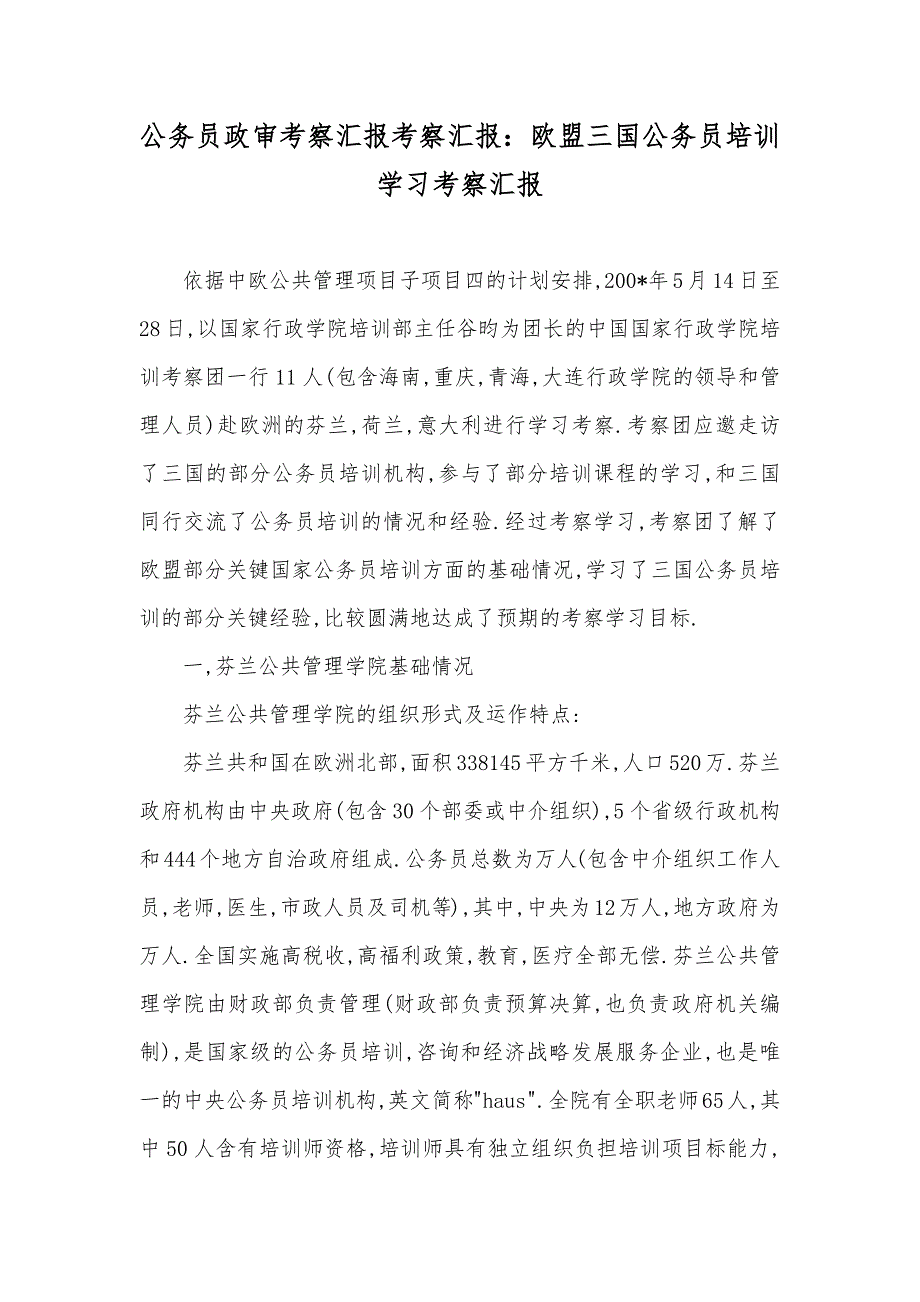 公务员政审考察汇报考察汇报：欧盟三国公务员培训学习考察汇报

依据中欧公共管理项目子项目四的计划安排,200*年5月14日至28日,以国家行政学院培训部主任谷昀为团长的中国国家行政学院培训考察团一行11人(包含海南,重庆,青海,大连行政学院的领导和管理人员)赴欧洲的芬兰,荷兰,意大利进行学习考察.考察团应邀走访了三国的部分公务员培训机构,参与了部分培训课程的学习,和三国同行交流了公务员培训的情况和经验.经过考察学习,考察团了解了欧盟部分关键国家公务员培训方面的基础情况,学习了三国公务员培训的部分关键经验,比较圆满地达成了预期的考察学习目标.

一,芬兰公共管理学院基础情况

芬兰公共管理学院的组织形式及运作特点：

芬兰共和国在欧洲北部,面积338145平方千米,人口520万.芬兰政府机构由中央政府(包含30个部委或中介组织),5个省级行政机构和444个地方自治政府组成.公务员总数为万人(包含中介组织工作人员,老师,医生,市政人员及司机等),其中,中央为12万人,地方政府为万人.全国实施高税收,高福利政策,教育,医疗全部无偿.芬兰公共管理学院由财政部负责管理(财政部负责预算决算,也负责政府机关编制),是国家级的公务员培训,咨询和经济战略发展服务企业,也是唯一的中央公务员培训机构,英文简称"haus".全院有全职老师65人,其中50人含有培训师资格,培训师具有独立组织负担培训项目标能力,